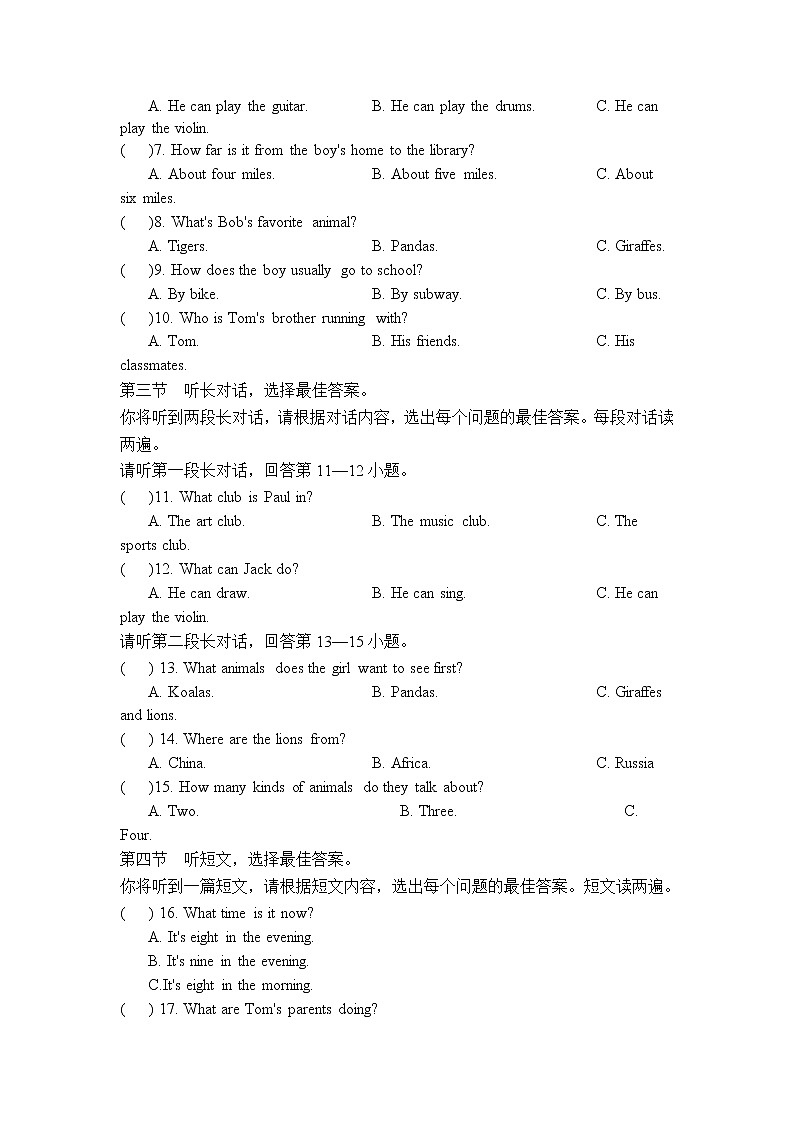 A. He can play the guitar. B. He can play the drums. C. He can play the violin.
( )7. How far is it from the boy's home to the library?
A. About four miles. B. About five miles. C. About six miles.
( )8. What's Bob's favorite animal?
A. Tigers. B. Pandas. C. Giraffes.
( )9. How does the boy usually go to school?
A. By bike. B. By subway. C. By bus.
( )10. Who is Tom's brother running with?
A. Tom. B. His friends. C. His classmates.
第三节 听长对话，选择最佳答案。
你将听到两段长对话，请根据对话内容，选出每个问题的最佳答案。每段对话读两遍。
请听第一段长对话，回答第 11—12 小题。
( )11. What club is Paul in?
A. The art club. B. The music club. C. The sports club.
( )12. What can Jack do?
A. He can draw. B. He can sing. C. He can play the violin.
请听第二段长对话，回答第 13—15 小题。
( ) 13. What animals does the girl want to see first?
A. Koalas. B. Pandas. C. Giraffes and lions.
( ) 14. Where are the lions from?
A. China. B. Africa. C. Russia
( )15. How many kinds of animals do they talk about?
A. Two. B. Three. C. Four.
第四节 听短文，选择最佳答案。
你将听到一篇短文，请根据短文内容，选出每个问题的最佳答案。短文读两遍。
( ) 16. What time is it now?
A. It's eight in the evening.
B. It's nine in the evening.
C.It's eight in the morning.
( ) 17. What are Tom's parents doing?